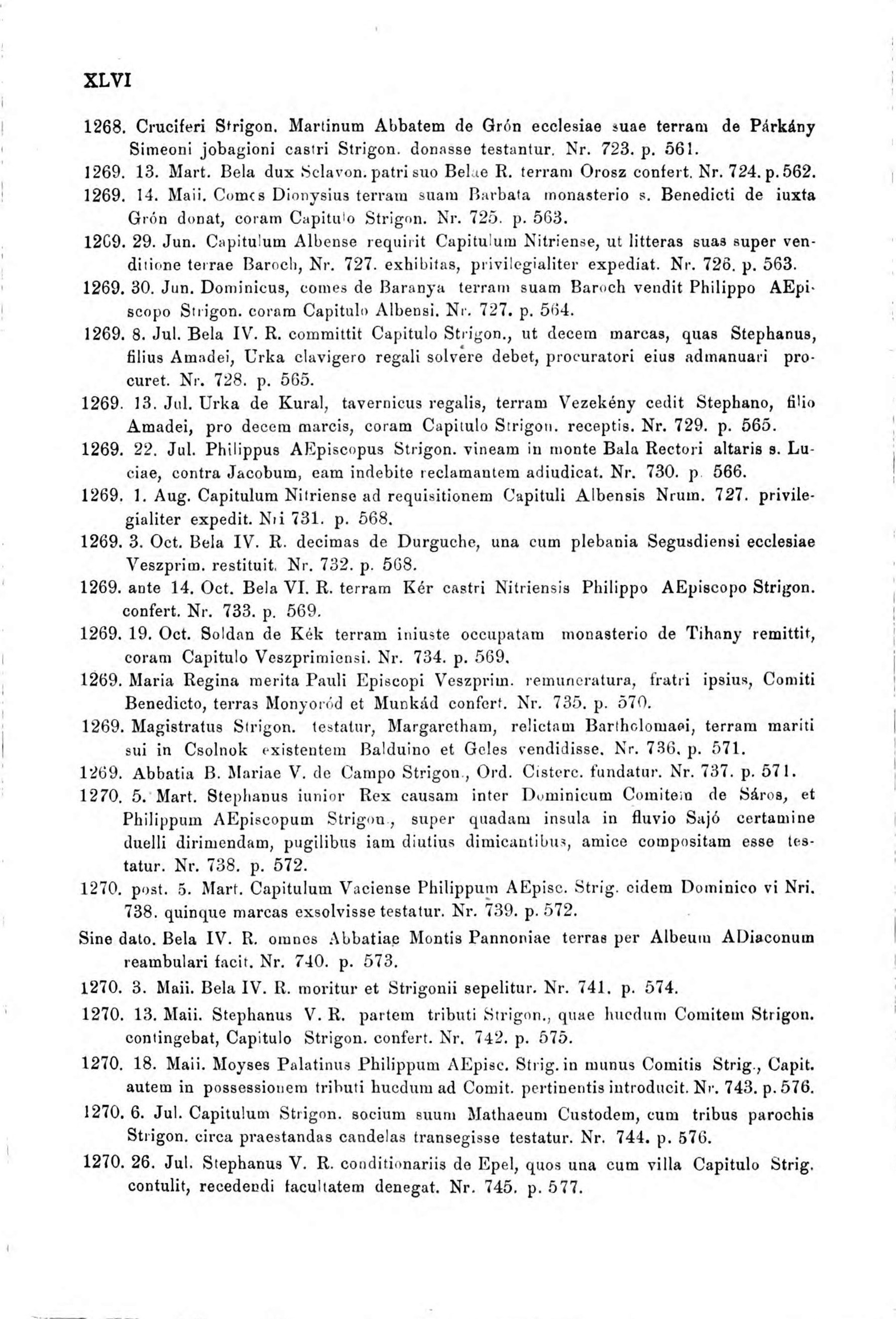 XLVI

1268. Cruciferi Strigon. Martinum Abbatem de Grón ecclesiae suae terram de Párkány Simeoni jobagioni castri Strigon. donasse testantur. Nr. 723. p. 561.

1269. 13. Mart. Bela dux Sclavon. patri suo Belae R. terram Orosz confert. Nr. 724. p. 562.

1269. 14. Maii. Comes Dionysius terram suam Barbata monasterio s. Benedicti de iuxta Grón donat, coram Capitulo Strigon. Nr. 725. p. 563.

1269. 29. Jun. Capitulum Albense requirit Capitulum Nitriense, ut litteras suas super venditione terrae Baroch, Nr. 727. exhibitas, privilegialiter expediat. Nr. 726. p. 563.

1269. 30. Jun. Dominicus, comes de Baranya terram suam Baroch vendit Philippo AEpiscopo Strigon. coram Capitulo Albensi. Nr. 727. p. 564.

1269. 8. Jul. Bela IV. R. committit Capitulo Strigon., ut decem marcas, quas Stephanus, filius Amadei, Urka clavigero regali solvere debet, procuratori eius admanuari procuret. Nr. 728. p. 565.

1269. 13. Jul. Urka de Kural, tavernicus regalis, terram Vezekény cedit Stephano, filio Amadei, pro decem marcis, coram Capitulo Strigon. receptis. Nr. 729. p. 565.

1269. 22. Jul. Philippus AEpiscopus Strigon. vineam in monte Bala Rectori altaris s. Luciae, contra Jacobum, eam indebite reclamantem adiudicat. Nr. 730. p. 566.

1269. 1. Aug. Capitulum Nitriense ad requisitionem Capituli Albensis Nrum. 727. privilegialiter expedit. Nri 731. p. 568.

1269. 3. Oct. Bela IV. R. decimas de Durguche, una cum plebania Segusdiensi ecclesiae Veszprim. restituit. Nr. 732. p. 568.

1269. ante 14. Oct. Bela VI. R. terram Kér castri Nitriensis Philippo AEpiscopo Strigon. confert. Nr. 733. p. 569.

1269. 19. Oct. Soldan de Kék terram iniuste occupatam monasterio de Tihany remittit, coram Capitulo Veszprimiensi. Nr. 734. p. 569.

1269. Maria Regina merita Pauli Episcopi Veszprim. remuneratura, fratri ipsius, Comiti Benedicto, terras Monyoród et Munkád confert. Nr. 735. p. 570.

1269. Magistratus Strigon. testatur, Margaretham, relictam Bartholomaei, terram mariti sui in Csolnok existentem Balduino et Geles vendidisse. Nr. 736. p. 571.

1269. Abbatia B. Mariae V. de Campo Strigon., Ord. Cisterc. fundatur. Nr. 737. p. 571.

1270. 5. Mart. Stephanus iunior Rex causam inter Dominicum Comitem de Sáros, et Philippum AEpiscopum Strigon., super quadam insula in fluvio Sajó certamine duelli dirimendam, pugilibus iam diutius dimicantibus, amice compositam esse testatur. Nr. 738. p. 572.

1270. post. 5. Mart. Capitulum Vaciense Philippum AEpisc. Strig. eidem Dominico vi Nri. 738. quinque marcas exsolvisse testatur. Nr. 739. p. 572.

Sine dato. Bela IV. R. omnes Abbatiae Montis Pannoniae terras per Albeum ADiaconum reambulari facit. Nr. 740. p. 573.

1270. 3. Maii. Bela IV. R. moritur et Strigonii sepelitur. Nr. 741. p. 574.

1270. 13. Maii. Stephanus V. R. partem tributi Strigon., quae hucdum Comitem Strigon. contingebat, Capitulo Strigon. confert. Nr. 742. p. 575.

1270. 18. Maii. Moyses Palatinus Philippum AEpisc. Strig. in munus Comitis Strig., Capit. autem in possessionem tributi hucdum ad Comit. pertinentis introducit. Nr. 743. p. 576.

1270. 6. Jul. Capitulum Strigon. socium suum Mathaeum Custodem, cum tribus parochis Strigon. circa praestandas candelas transegisse testatur. Nr. 744. p. 576.

1270. 26. Jul. Stephanus V. R. conditionariis de Epel, quos una cum villa Capitulo Strig. contulit, recedendi facultatem denegat. Nr. 745. p. 577.